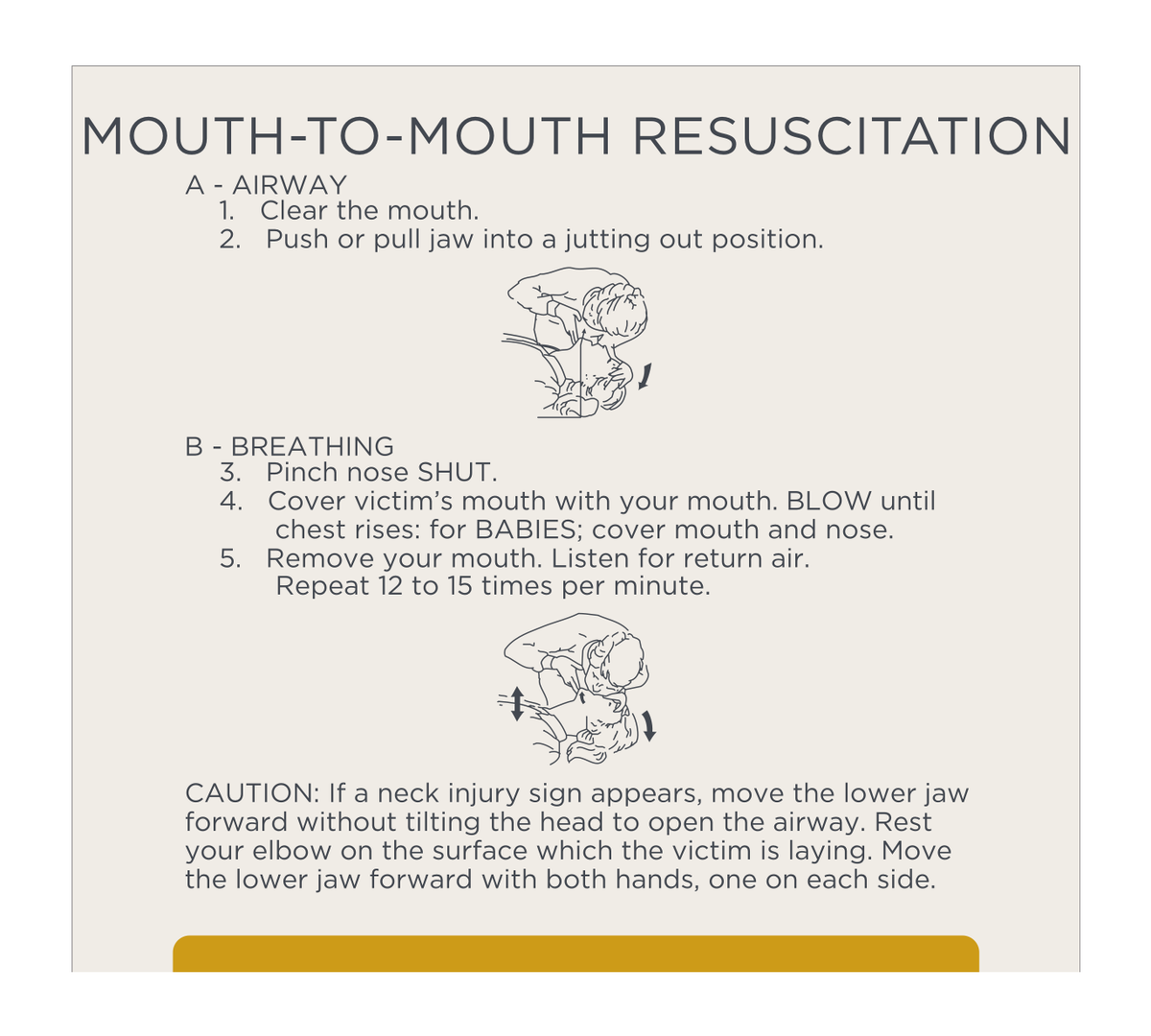 MOUTH-TO-MOUTH RESUSCITATION

A - AIRWAY
1. Clear the mouth.
2. Push or pull jaw into a jutting out position.

B - BREATHING
3. Pinch nose SHUT.
4. Cover victim's mouth with your mouth. BLOW until chest rises: for BABIES; cover mouth and nose.
5. Remove your mouth. Listen for return air. Repeat 12 to 15 times per minute.

CAUTION: If a neck injury sign appears, move the lower jaw forward without tilting the head to open the airway. Rest your elbow on the surface which the victim is laying. Move the lower jaw forward with both hands, one on each side.